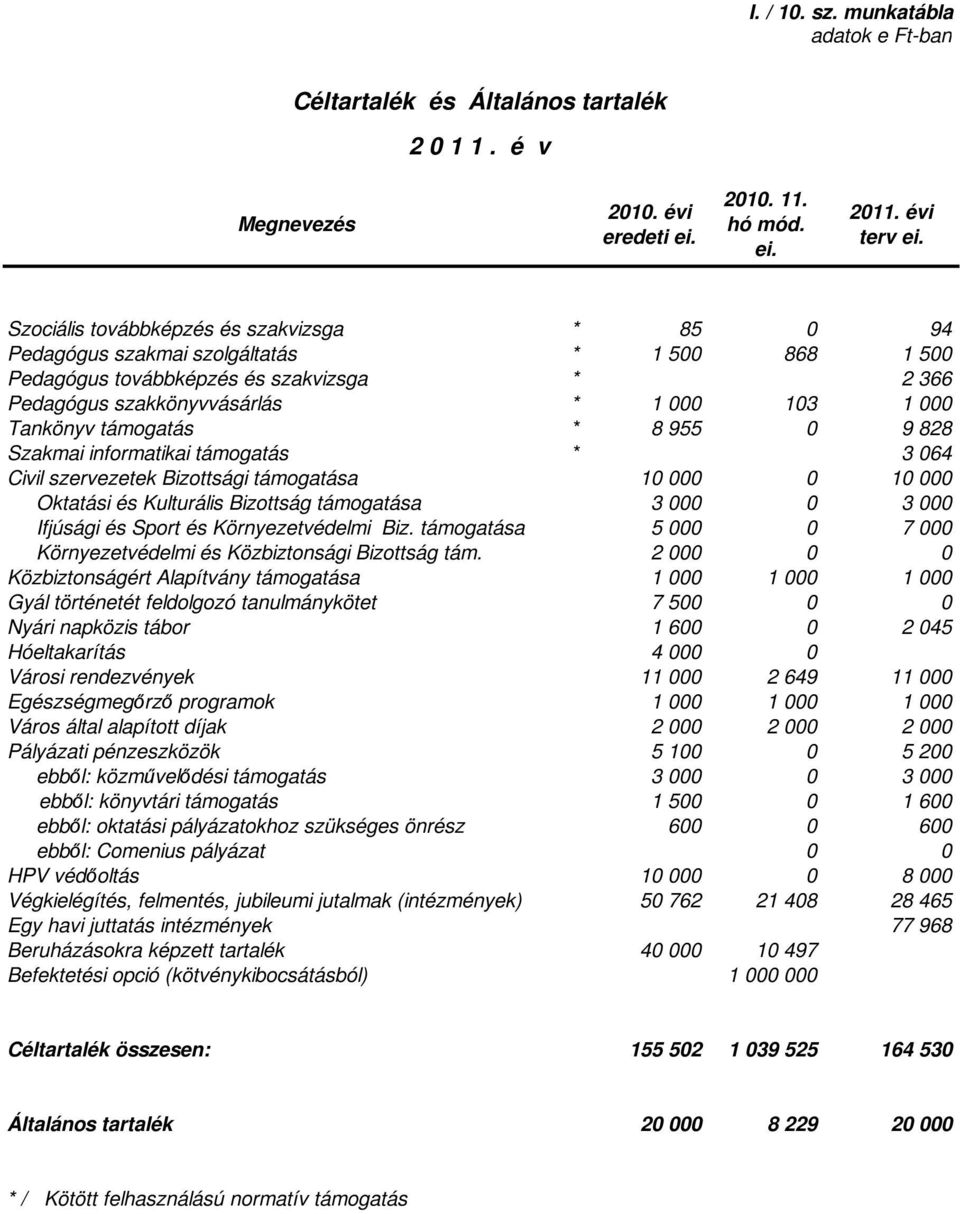 I. / 10. sz. munkatábla
adatok e Ft-ban

Céltartalék és Általános tartalék

2 0 1 1 . é v

| Megnevezés | | 2010. évi eredeti ei. | 2010. 11. hó mód. ei. | 2011. évi terv ei. |
|---|---|---|---|---|
| Szociális továbbképzés és szakvizsga | * | 85 | 0 | 94 |
| Pedagógus szakmai szolgáltatás | * | 1 500 | 868 | 1 500 |
| Pedagógus továbbképzés és szakvizsga | * | | | 2 366 |
| Pedagógus szakkönyvvásárlás | * | 1 000 | 103 | 1 000 |
| Tankönyv támogatás | * | 8 955 | 0 | 9 828 |
| Szakmai informatikai támogatás | * | | | 3 064 |
| Civil szervezetek Bizottsági támogatása | | 10 000 | 0 | 10 000 |
| Oktatási és Kulturális Bizottság támogatása | | 3 000 | 0 | 3 000 |
| Ifjúsági és Sport és Környezetvédelmi Biz. támogatása | | 5 000 | 0 | 7 000 |
| Környezetvédelmi és Közbiztonsági Bizottság tám. | | 2 000 | 0 | 0 |
| Közbiztonságért Alapítvány támogatása | | 1 000 | 1 000 | 1 000 |
| Gyál történetét feldolgozó tanulmánykötet | | 7 500 | 0 | 0 |
| Nyári napközis tábor | | 1 600 | 0 | 2 045 |
| Hóeltakarítás | | 4 000 | 0 | |
| Városi rendezvények | | 11 000 | 2 649 | 11 000 |
| Egészségmegőrző programok | | 1 000 | 1 000 | 1 000 |
| Város által alapított díjak | | 2 000 | 2 000 | 2 000 |
| Pályázati pénzeszközök | | 5 100 | 0 | 5 200 |
| ebből: közművelődési támogatás | | 3 000 | 0 | 3 000 |
| ebből: könyvtári támogatás | | 1 500 | 0 | 1 600 |
| ebből: oktatási pályázatokhoz szükséges önrész | | 600 | 0 | 600 |
| ebből: Comenius pályázat | | | 0 | 0 |
| HPV védőoltás | | 10 000 | 0 | 8 000 |
| Végkielégítés, felmentés, jubileumi jutalmak (intézmények) | | 50 762 | 21 408 | 28 465 |
| Egy havi juttatás intézmények | | | | 77 968 |
| Beruházásokra képzett tartalék | | 40 000 | 10 497 | |
| Befektetési opció (kötvénykibocsátásból) | | | 1 000 000 | |
| Céltartalék összesen: | | 155 502 | 1 039 525 | 164 530 |
| Általános tartalék | | 20 000 | 8 229 | 20 000 |

* / Kötött felhasználású normatív támogatás